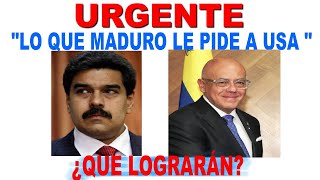 URGENTE
"LO QUE MADURO LE PIDE A USA "
¿QUE LOGRARÁN?